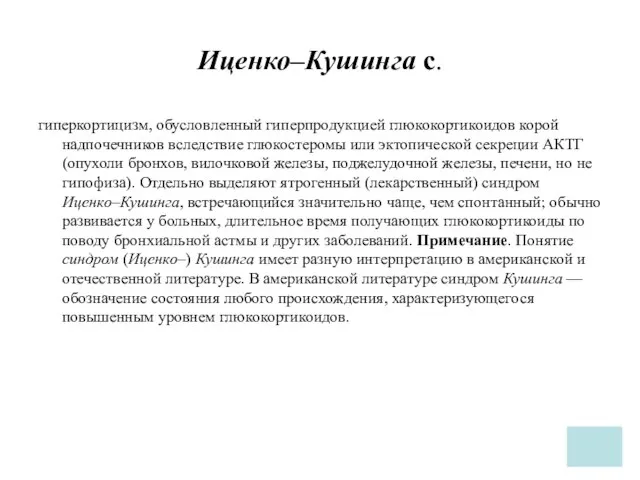 Иценко–Кушинга с.

гиперкортицизм, обусловленный гиперпродукцией глюкокортикоидов корой надпочечников вследствие глюкостеромы или эктопической секреции АКТГ (опухоли бронхов, вилочковой железы, поджелудочной железы, печени, но не гипофиза). Отдельно выделяют ятрогенный (лекарственный) синдром Иценко–Кушинга, встречающийся значительно чаще, чем спонтанный; обычно развивается у больных, длительное время получающих глюкокортикоиды по поводу бронхиальной астмы и других заболеваний. Примечание. Понятие синдром (Иценко–) Кушинга имеет разную интерпретацию в американской и отечественной литературе. В американской литературе синдром Кушинга — обозначение состояния любого происхождения, характеризующегося повышенным уровнем глюкокортикоидов.